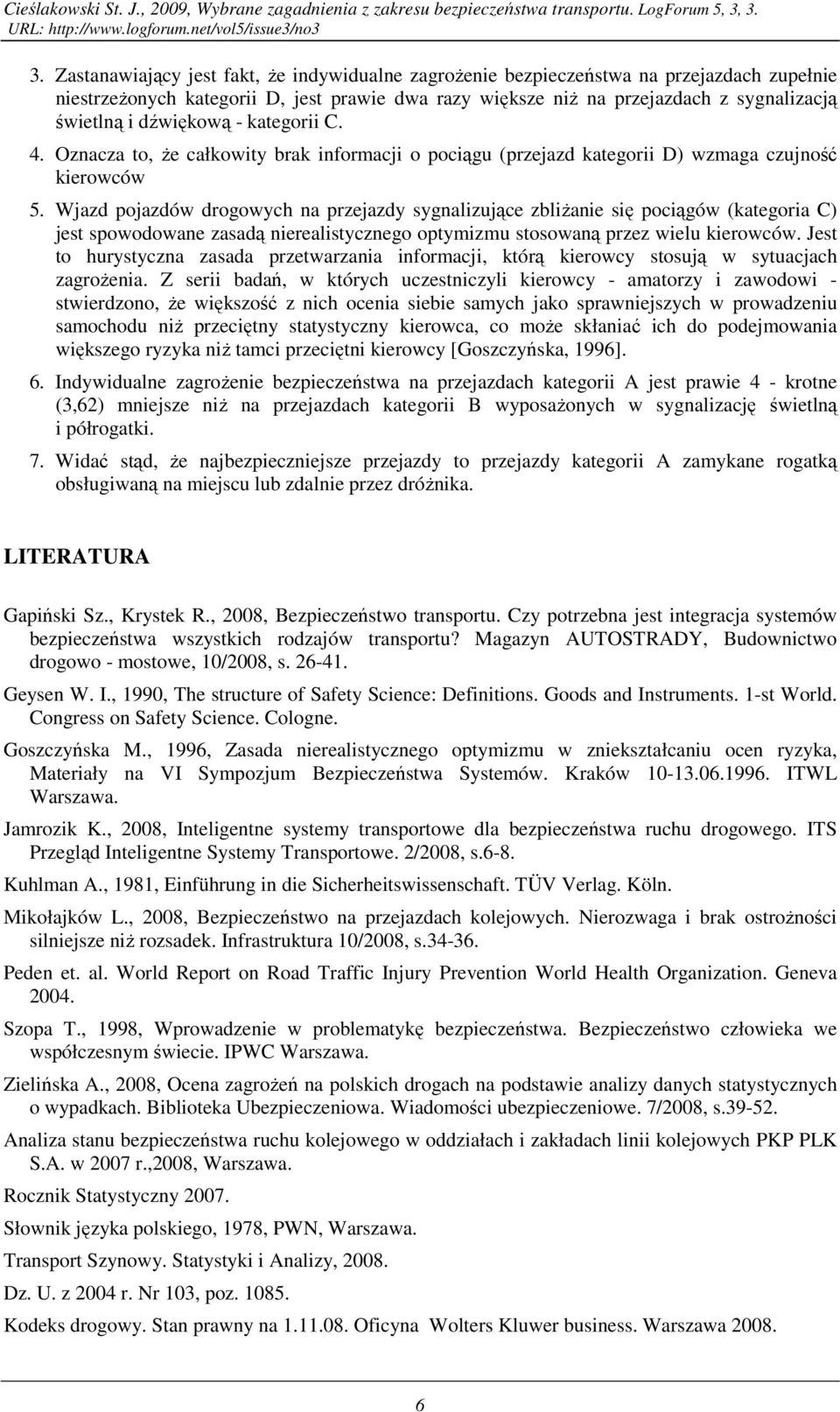 Cieślakowski St. J., 2009, Wybrane zagadnienia z zakresu bezpieczeństwa transportu. LogForum 5, 3, 3.
URL: http://www.logforum.net/vol5/issue3/no3

3. Zastanawiający jest fakt, że indywidualne zagrożenie bezpieczeństwa na przejazdach zupełnie niestrzeżonych kategorii D, jest prawie dwa razy większe niż na przejazdach z sygnalizacją świetlną i dźwiękową - kategorii C.

4. Oznacza to, że całkowity brak informacji o pociągu (przejazd kategorii D) wzmaga czujność kierowców

5. Wjazd pojazdów drogowych na przejazdy sygnalizujące zbliżanie się pociągów (kategoria C) jest spowodowane zasadą nierealistycznego optymizmu stosowaną przez wielu kierowców. Jest to hurystyczna zasada przetwarzania informacji, którą kierowcy stosują w sytuacjach zagrożenia. Z serii badań, w których uczestniczyli kierowcy - amatorzy i zawodowi - stwierdzono, że większość z nich ocenia siebie samych jako sprawniejszych w prowadzeniu samochodu niż przeciętny statystyczny kierowca, co może skłaniać ich do podejmowania większego ryzyka niż tamci przeciętni kierowcy [Goszczyńska, 1996].

6. Indywidualne zagrożenie bezpieczeństwa na przejazdach kategorii A jest prawie 4 - krotne (3,62) mniejsze niż na przejazdach kategorii B wyposażonych w sygnalizację świetlną i półrogatki.

7. Widać stąd, że najbezpieczniejsze przejazdy to przejazdy kategorii A zamykane rogatką obsługiwaną na miejscu lub zdalnie przez dróżnika.

LITERATURA

Gapiński Sz., Krystek R., 2008, Bezpieczeństwo transportu. Czy potrzebna jest integracja systemów bezpieczeństwa wszystkich rodzajów transportu? Magazyn AUTOSTRADY, Budownictwo drogowo - mostowe, 10/2008, s. 26-41.

Geysen W. I., 1990, The structure of Safety Science: Definitions. Goods and Instruments. 1-st World. Congress on Safety Science. Cologne.

Goszczyńska M., 1996, Zasada nierealistycznego optymizmu w zniekształcaniu ocen ryzyka, Materiały na VI Sympozjum Bezpieczeństwa Systemów. Kraków 10-13.06.1996. ITWL Warszawa.

Jamrozik K., 2008, Inteligentne systemy transportowe dla bezpieczeństwa ruchu drogowego. ITS Przegląd Inteligentne Systemy Transportowe. 2/2008, s.6-8.

Kuhlman A., 1981, Einführung in die Sicherheitswissenschaft. TÜV Verlag. Köln.

Mikołajków L., 2008, Bezpieczeństwo na przejazdach kolejowych. Nierozwaga i brak ostrożności silniejsze niż rozsadek. Infrastruktura 10/2008, s.34-36.

Peden et. al. World Report on Road Traffic Injury Prevention World Health Organization. Geneva 2004.

Szopa T., 1998, Wprowadzenie w problematykę bezpieczeństwa. Bezpieczeństwo człowieka we współczesnym świecie. IPWC Warszawa.

Zielińska A., 2008, Ocena zagrożeń na polskich drogach na podstawie analizy danych statystycznych o wypadkach. Biblioteka Ubezpieczeniowa. Wiadomości ubezpieczeniowe. 7/2008, s.39-52.

Analiza stanu bezpieczeństwa ruchu kolejowego w oddziałach i zakładach linii kolejowych PKP PLK S.A. w 2007 r.,2008, Warszawa.

Rocznik Statystyczny 2007.

Słownik języka polskiego, 1978, PWN, Warszawa.

Transport Szynowy. Statystyki i Analizy, 2008.

Dz. U. z 2004 r. Nr 103, poz. 1085.

Kodeks drogowy. Stan prawny na 1.11.08. Oficyna Wolters Kluwer business. Warszawa 2008.

6